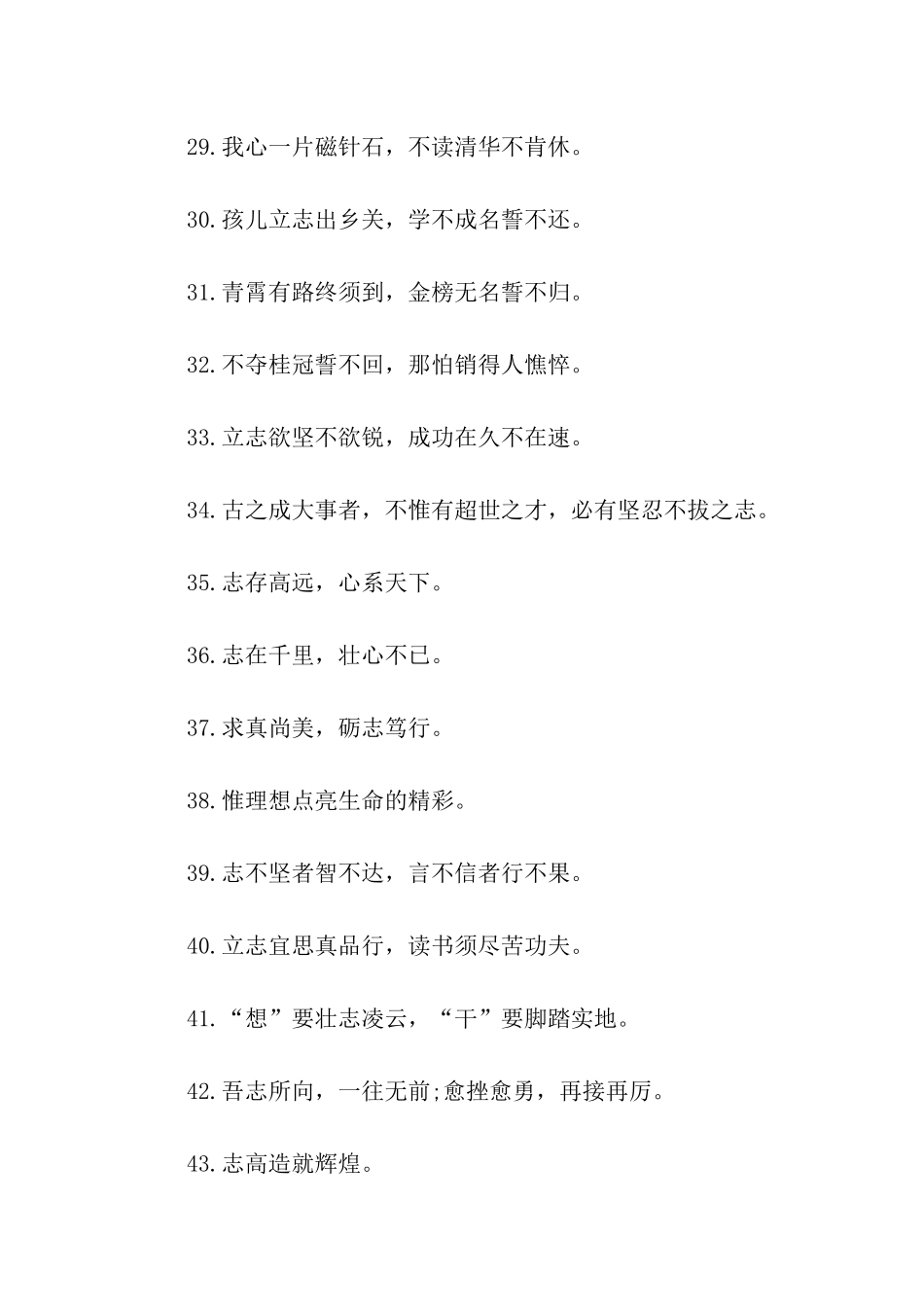 29.我心一片磁针石，不读清华不肯休。

30.孩儿立志出乡关，学不成名誓不还。

31.青霄有路终须到，金榜无名誓不归。

32.不夺桂冠誓不回，那怕销得人憔悴。

33.立志欲坚不欲锐，成功在久不在速。

34.古之成大事者，不惟有超世之才，必有坚忍不拔之志。

35.志存高远，心系天下。

36.志在千里，壮心不已。

37.求真尚美，砺志笃行。

38.惟理想点亮生命的精彩。

39.志不坚者智不达，言不信者行不果。

40.立志宜思真品行，读书须尽苦功夫。

41.“想”要壮志凌云，“干”要脚踏实地。

42.吾志所向，一往无前;愈挫愈勇，再接再厉。

43.志高造就辉煌。